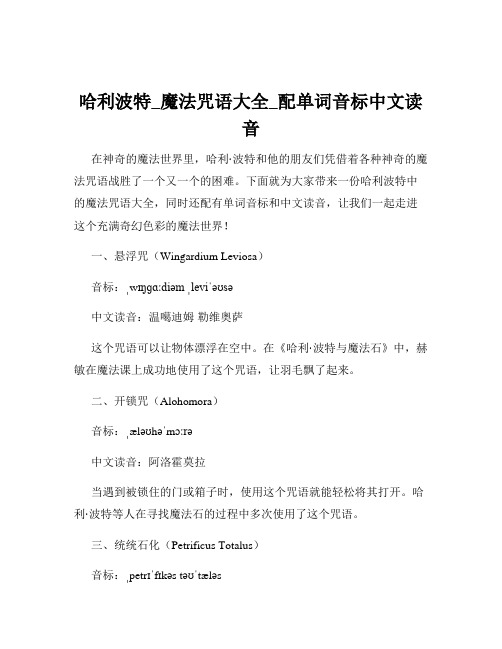 哈利波特_魔法咒语大全_配单词音标中文读音

在神奇的魔法世界里，哈利·波特和他的朋友们凭借着各种神奇的魔法咒语战胜了一个又一个的困难。下面就为大家带来一份哈利波特中的魔法咒语大全，同时还配有单词音标和中文读音，让我们一起走进这个充满奇幻色彩的魔法世界！

一、悬浮咒（Wingardium Leviosa）

音标：ˌwɪŋɡɑːdiəm ˌleviˈəʊsə

中文读音：温噶迪姆 勒维奥萨

这个咒语可以让物体漂浮在空中。在《哈利·波特与魔法石》中，赫敏在魔法课上成功地使用了这个咒语，让羽毛飘了起来。

二、开锁咒（Alohomora）

音标：ˌæləʊhəˈmɔːrə

中文读音：阿洛霍莫拉

当遇到被锁住的门或箱子时，使用这个咒语就能轻松将其打开。哈利·波特等人在寻找魔法石的过程中多次使用了这个咒语。

三、统统石化（Petrificus Totalus）

音标：ˌpetrɪˈfɪkəs təʊˈtæləs